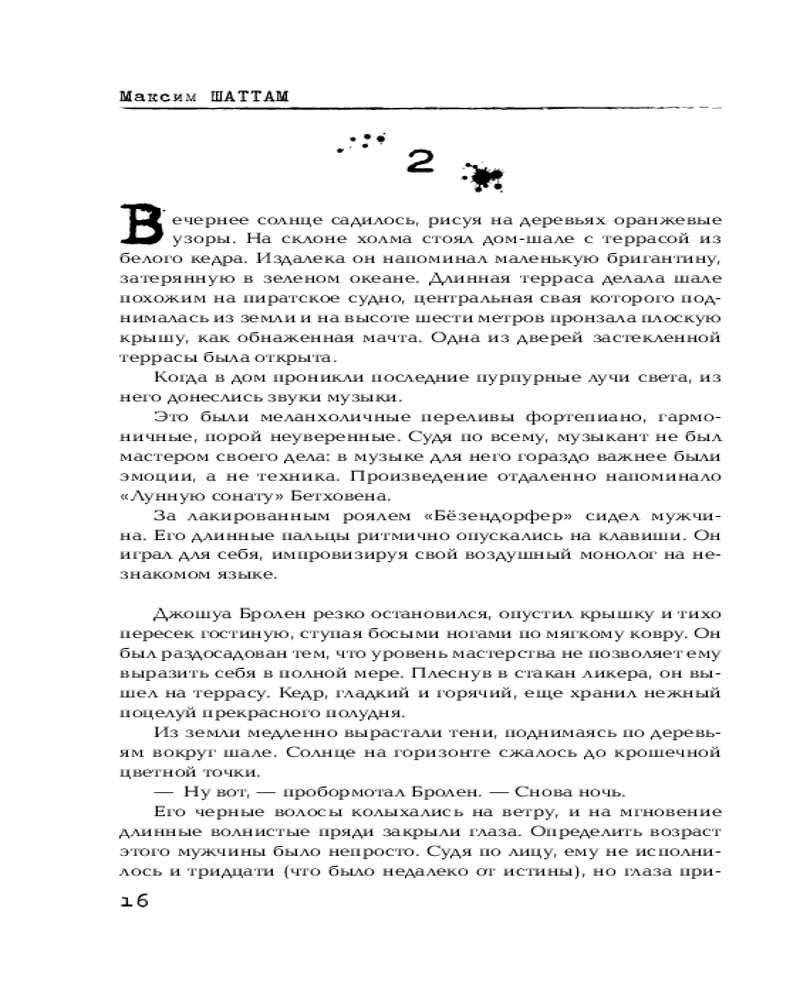 Максим ШАТТАМ

2

Вечернее солнце садилось, рисуя на деревьях оранжевые узоры. На склоне холма стоял дом-шале с террасой из белого кедра. Издалека он напоминал маленькую бригантину, затерянную в зеленом океане. Длинная терраса делала шале похожим на пиратское судно, центральная свая которого поднималась из земли и на высоте шести метров пронзала плоскую крышу, как обнаженная мачта. Одна из дверей застекленной террасы была открыта.

Когда в дом проникли последние пурпурные лучи света, из него донеслись звуки музыки.

Это были меланхоличные переливы фортепиано, гармоничные, порой неуверенные. Судя по всему, музыкант не был мастером своего дела: в музыке для него гораздо важнее были эмоции, а не техника. Произведение отдаленно напоминало «Лунную сонату» Бетховена.

За лакированным роялем «Бёзендорфер» сидел мужчина. Его длинные пальцы ритмично опускались на клавиши. Он играл для себя, импровизируя свой воздушный монолог на незнакомом языке.

Джошуа Бролен резко остановился, опустил крышку и тихо пересек гостиную, ступая босыми ногами по мягкому ковру. Он был раздосадован тем, что уровень мастерства не позволяет ему выразить себя в полной мере. Плеснув в стакан ликера, он вышел на террасу. Кедр, гладкий и горячий, еще хранил нежный поцелуй прекрасного полудня.

Из земли медленно вырастали тени, поднимаясь по деревьям вокруг шале. Солнце на горизонте сжалось до крошечной цветной точки.

— Ну вот, — пробормотал Бролен. — Снова ночь.

Его черные волосы колыхались на ветру, и на мгновение длинные волнистые пряди закрыли глаза. Определить возраст этого мужчины было непросто. Судя по лицу, ему не исполнилось и тридцати (что было недалеко от истины), но глаза при-

16